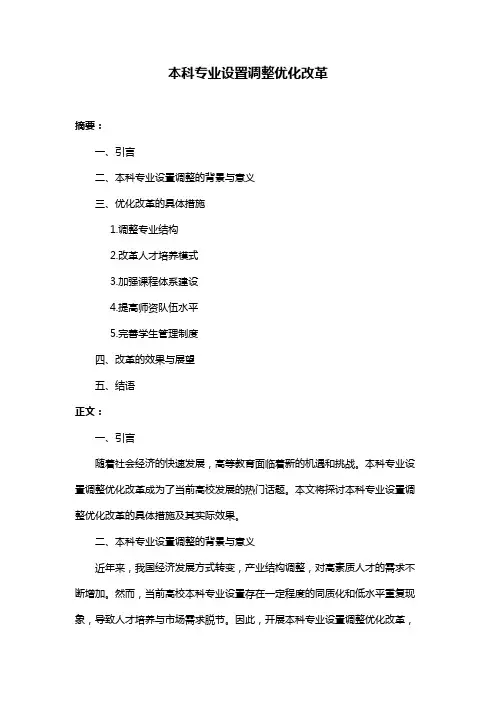 本科专业设置调整优化改革

摘要：

一、引言

二、本科专业设置调整的背景与意义

三、优化改革的具体措施

1.调整专业结构

2.改革人才培养模式

3.加强课程体系建设

4.提高师资队伍水平

5.完善学生管理制度

四、改革的效果与展望

五、结语

正文：

一、引言

随着社会经济的快速发展，高等教育面临着新的机遇和挑战。本科专业设置调整优化改革成为了当前高校发展的热门话题。本文将探讨本科专业设置调整优化改革的具体措施及其实际效果。

二、本科专业设置调整的背景与意义

近年来，我国经济发展方式转变，产业结构调整，对高素质人才的需求不断增加。然而，当前高校本科专业设置存在一定程度的同质化和低水平重复现象，导致人才培养与市场需求脱节。因此，开展本科专业设置调整优化改革，